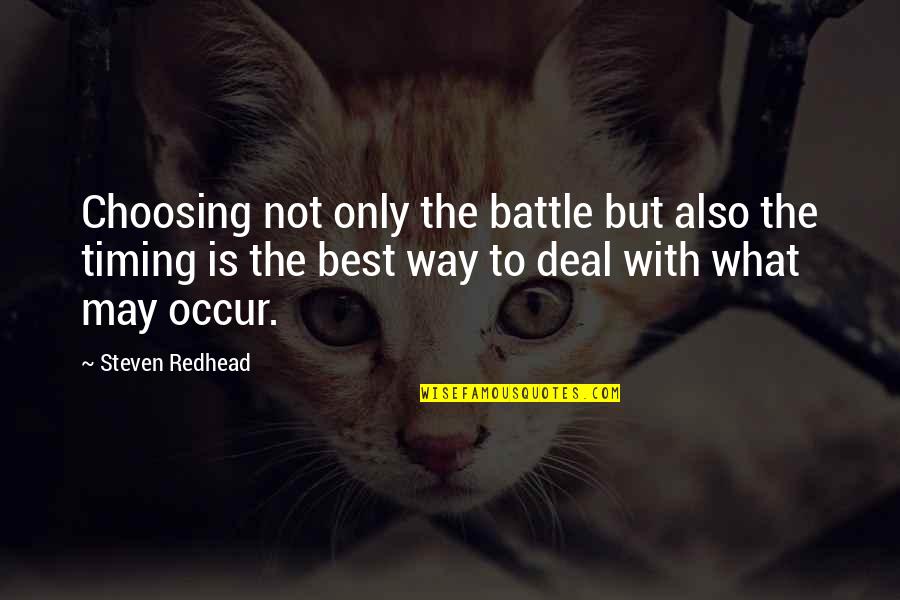 Choosing not only the battle but also the timing is the best way to deal with what may occur.

~ Steven Redhead

WISEFAMOUSQUOTES.COM